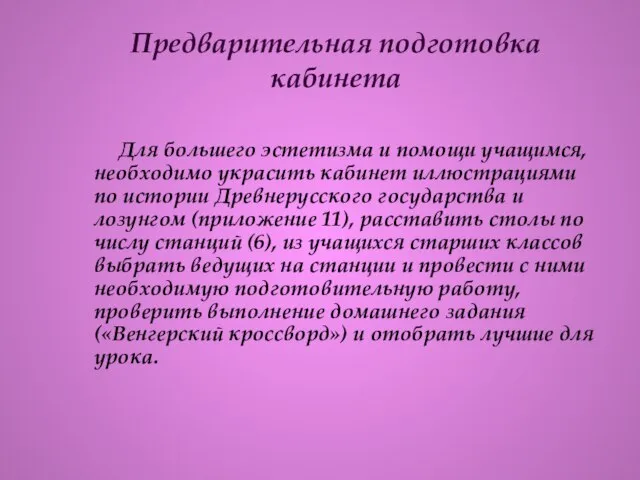 Предварительная подготовка кабинета

Для большего эстетизма и помощи учащимся, необходимо украсить кабинет иллюстрациями по истории Древнерусского государства и лозунгом (приложение 11), расставить столы по числу станций (6), из учащихся старших классов выбрать ведущих на станции и провести с ними необходимую подготовительную работу, проверить выполнение домашнего задания («Венгерский кроссворд») и отобрать лучшие для урока.